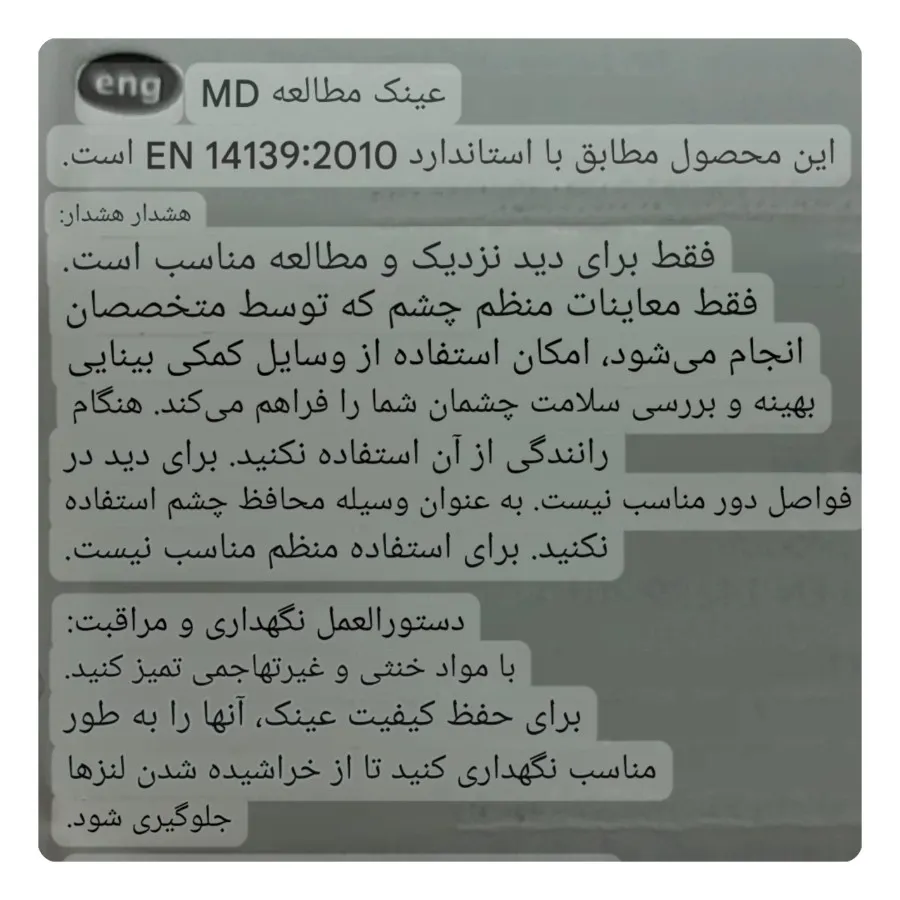 eng

عینک مطالعه MD

این محصول مطابق با استاندارد EN 14139:2010 است.

هشدار هشدار:

فقط برای دید نزدیک و مطالعه مناسب است. فقط معاینات منظم چشم که توسط متخصصان انجام می‌شود، امکان استفاده از وسایل کمکی بینایی بهینه و بررسی سلامت چشمان شما را فراهم می‌کند. هنگام رانندگی از آن استفاده نکنید. برای دید در فواصل دور مناسب نیست. به عنوان وسیله محافظ چشم استفاده نکنید. برای استفاده منظم مناسب نیست.

دستورالعمل نگهداری و مراقبت:
با مواد خنثی و غیرتهاجمی تمیز کنید.
برای حفظ کیفیت عینک، آنها را به طور مناسب نگهداری کنید تا از خراشیده شدن لنزها جلوگیری شود.